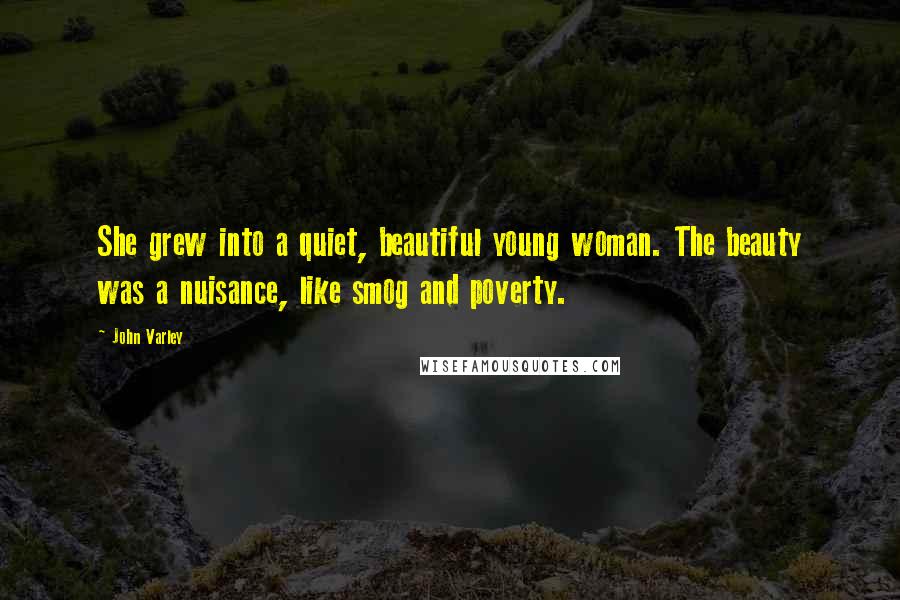 She grew into a quiet, beautiful young woman. The beauty was a nuisance, like smog and poverty.

- John Varley

WISEFAMOUSQUOTES.COM